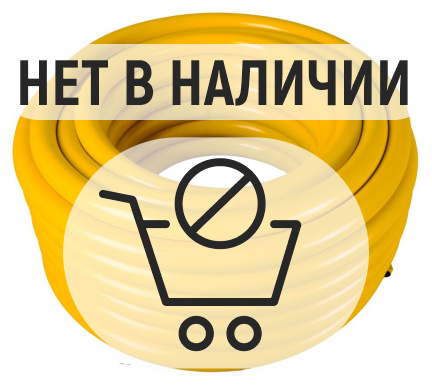 НЕТ В НАЛИЧИИ